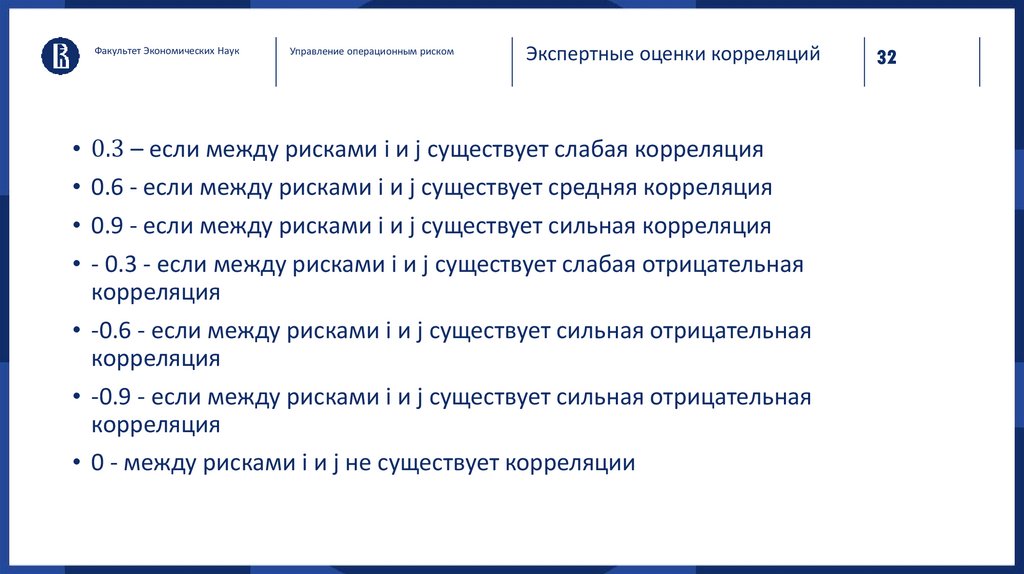 Факультет Экономических Наук

Управление операционным риском

Экспертные оценки корреляций

32

• 0.3 – если между рисками i и j существует слабая корреляция
• 0.6 - если между рисками i и j существует средняя корреляция
• 0.9 - если между рисками i и j существует сильная корреляция
• - 0.3 - если между рисками i и j существует слабая отрицательная корреляция
• -0.6 - если между рисками i и j существует сильная отрицательная корреляция
• -0.9 - если между рисками i и j существует сильная отрицательная корреляция
• 0 - между рисками i и j не существует корреляции